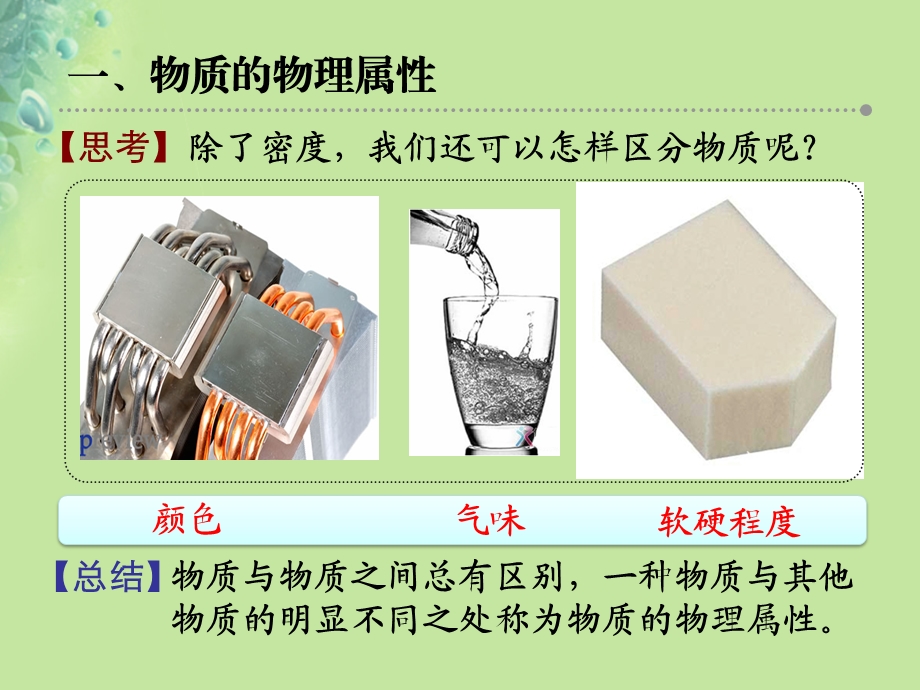 一、物质的物理属性

【思考】除了密度，我们还可以怎样区分物质呢？

颜色 气味 软硬程度

【总结】物质与物质之间总有区别，一种物质与其他物质的明显不同之处称为物质的物理属性。